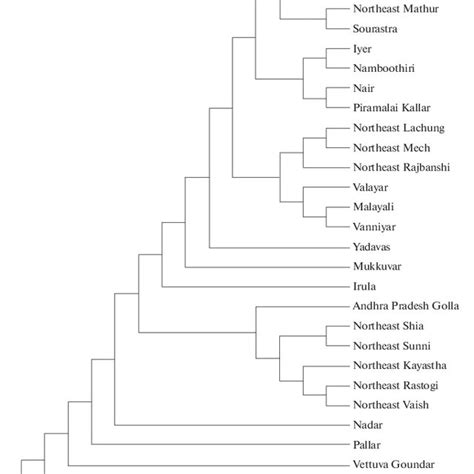 Northeast Mathur
Sourastra
Iyer
Namboothiri
Nair
Piramalai Kallar
Northeast Lachung
Northeast Mech
Northeast Rajbanshi
Valayar
Malayali
Vanniyar
Yadavas
Mukkuvar
Irula
Andhra Pradesh Golla
Northeast Shia
Northeast Sunni
Northeast Kayastha
Northeast Rastogi
Northeast Vaish
Nadar
Pallar
Vettuva Goundar